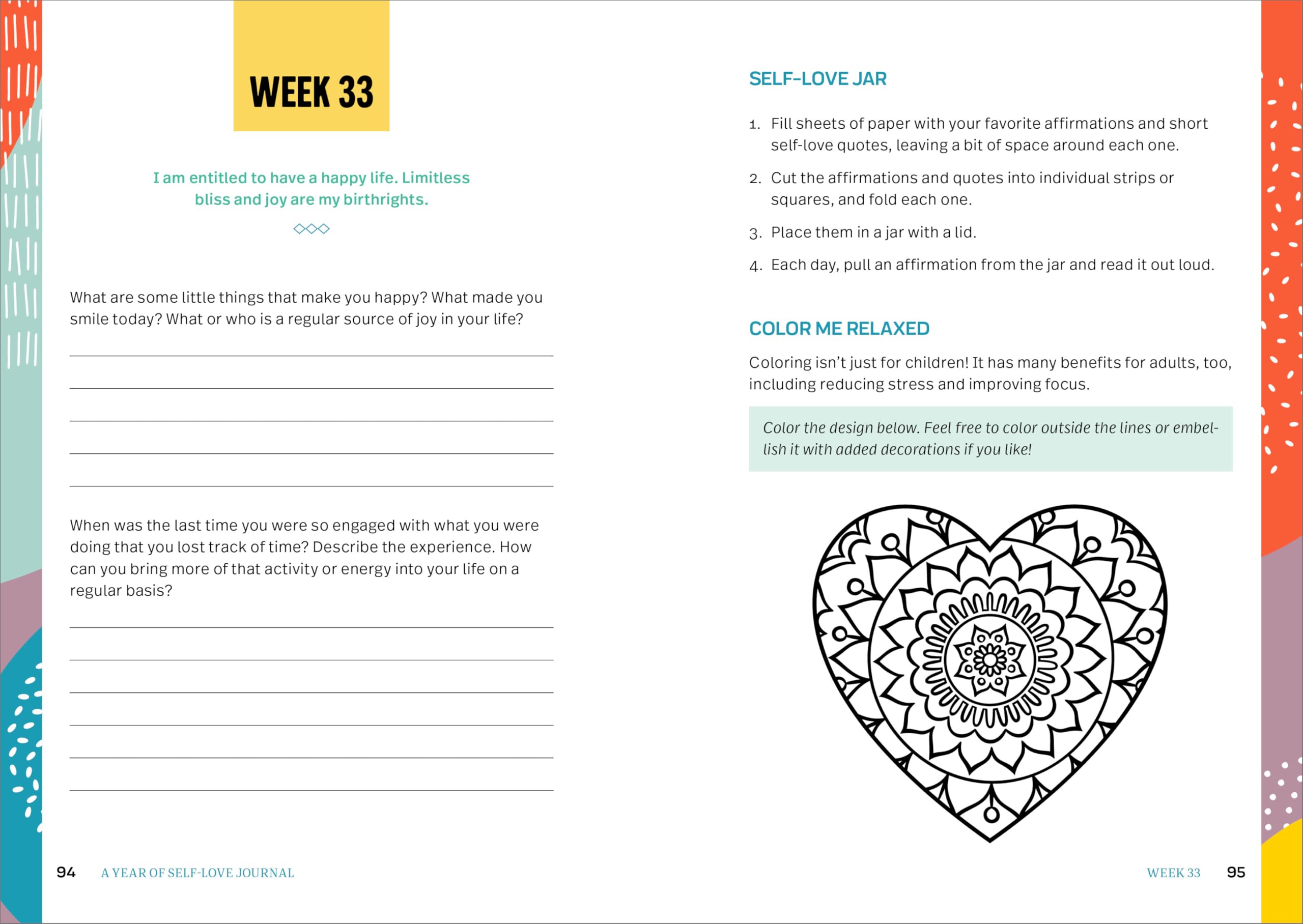 WEEK 33

I am entitled to have a happy life. Limitless bliss and joy are my birthrights.

What are some little things that make you happy? What made you smile today? What or who is a regular source of joy in your life?

When was the last time you were so engaged with what you were doing that you lost track of time? Describe the experience. How can you bring more of that activity or energy into your life on a regular basis?

94 A YEAR OF SELF-LOVE JOURNAL

SELF-LOVE JAR

1. Fill sheets of paper with your favorite affirmations and short self-love quotes, leaving a bit of space around each one.
2. Cut the affirmations and quotes into individual strips or squares, and fold each one.
3. Place them in a jar with a lid.
4. Each day, pull an affirmation from the jar and read it out loud.

COLOR ME RELAXED

Coloring isn't just for children! It has many benefits for adults, too, including reducing stress and improving focus.

Color the design below. Feel free to color outside the lines or embellish it with added decorations if you like!

WEEK 33 95